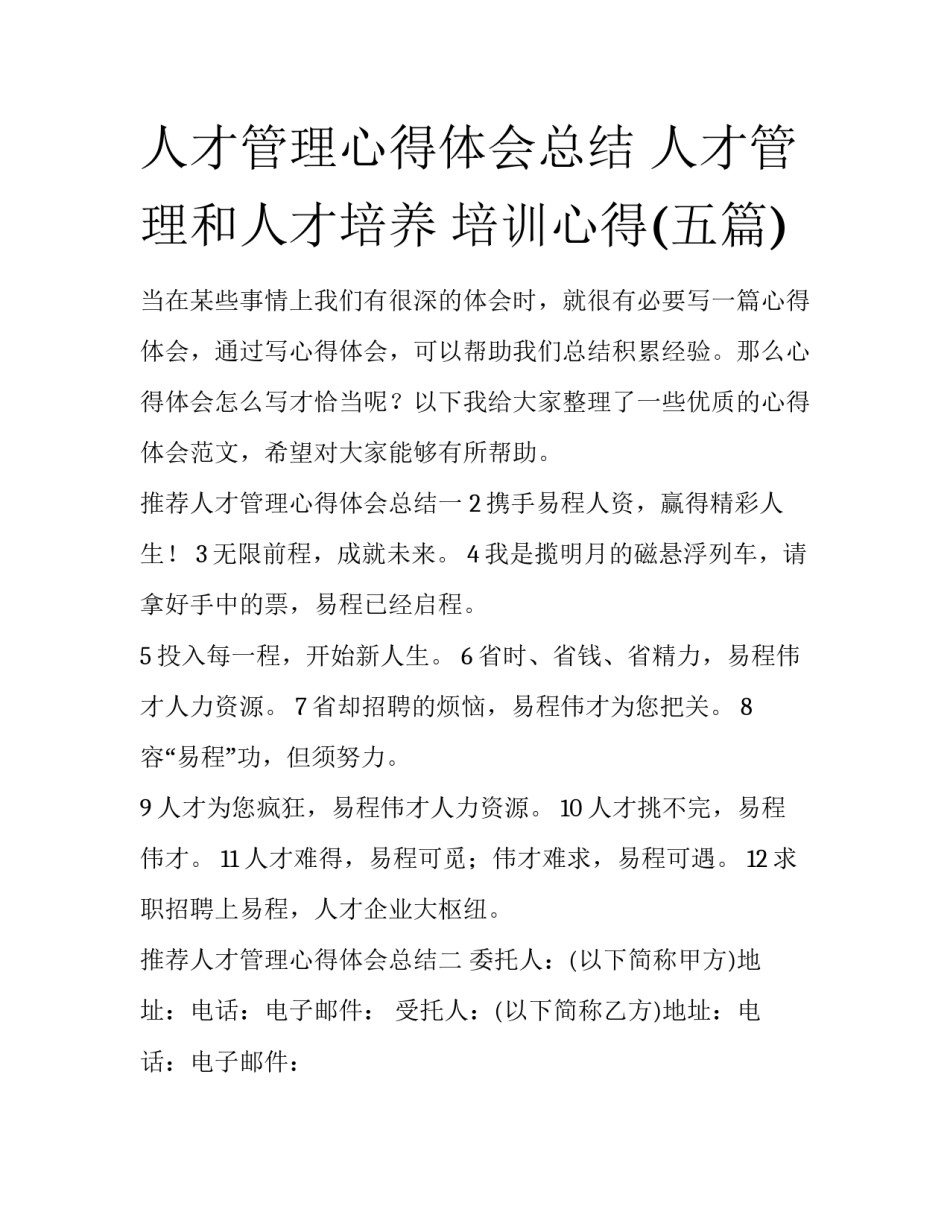 人才管理心得体会总结 人才管理和人才培养 培训心得(五篇)

当在某些事情上我们有很深的体会时，就很有必要写一篇心得体会，通过写心得体会，可以帮助我们总结积累经验。那么心得体会怎么写才恰当呢？以下我给大家整理了一些优质的心得体会范文，希望对大家能够有所帮助。

推荐人才管理心得体会总结一 2 携手易程人资，赢得精彩人生！ 3 无限前程，成就未来。 4 我是揽明月的磁悬浮列车，请拿好手中的票，易程已经启程。

5 投入每一程，开始新人生。 6 省时、省钱、省精力，易程伟才人力资源。 7 省却招聘的烦恼，易程伟才为您把关。 8 容“易程”功，但须努力。

9 人才为您疯狂，易程伟才人力资源。 10 人才挑不完，易程伟才。 11 人才难得，易程可觅；伟才难求，易程可遇。 12 求职招聘上易程，人才企业大枢纽。

推荐人才管理心得体会总结二 委托人：(以下简称甲方)地址：电话：电子邮件： 受托人：(以下简称乙方)地址：电话：电子邮件：